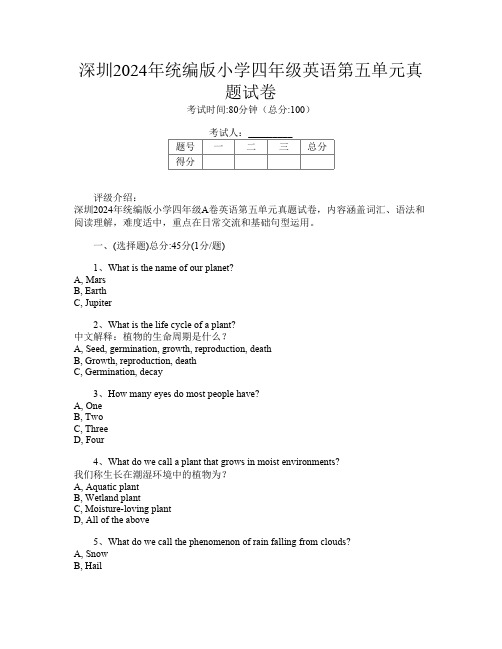 深圳2024年统编版小学四年级英语第五单元真题试卷

考试时间:80分钟（总分:100）

考试人：__________

| 题号 | 一 | 二 | 三 | 总分 |
|---|---|---|---|---|
| 得分 | | | | |

评级介绍：
深圳2024年统编版小学四年级A卷英语第五单元真题试卷，内容涵盖词汇、语法和阅读理解，难度适中，重点在日常交流和基础句型运用。

一、(选择题)总分:45分(1分/题)

1、What is the name of our planet?
A, Mars
B, Earth
C, Jupiter

2、What is the life cycle of a plant?
中文解释：植物的生命周期是什么？
A, Seed, germination, growth, reproduction, death
B, Growth, reproduction, death
C, Germination, decay

3、How many eyes do most people have?
A, One
B, Two
C, Three
D, Four

4、What do we call a plant that grows in moist environments?
我们称生长在潮湿环境中的植物为？
A, Aquatic plant
B, Wetland plant
C, Moisture-loving plant
D, All of the above

5、What do we call the phenomenon of rain falling from clouds?
A, Snow
B, Hail